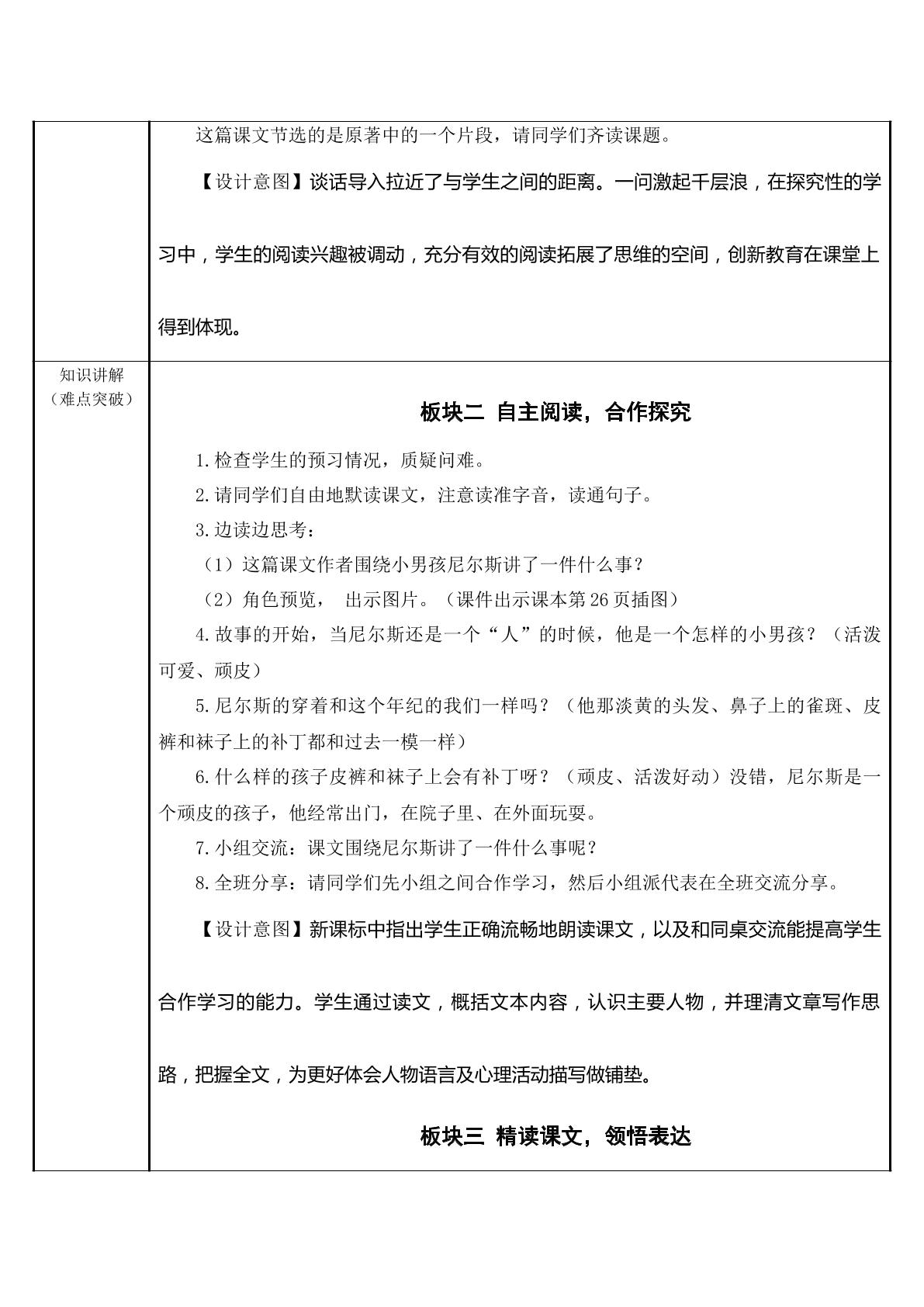 这篇课文节选的是原著中的一个片段，请同学们齐读课题。

【设计意图】谈话导入拉近了与学生之间的距离。一问激起千层浪，在探究性的学习中，学生的阅读兴趣被调动，充分有效的阅读拓展了思维的空间，创新教育在课堂上得到体现。

知识讲解
（难点突破）

板块二 自主阅读，合作探究

1.检查学生的预习情况，质疑问难。

2.请同学们自由地默读课文，注意读准字音，读通句子。

3.边读边思考：

（1）这篇课文作者围绕小男孩尼尔斯讲了一件什么事？

（2）角色预览， 出示图片。（课件出示课本第26页插图）

4.故事的开始，当尼尔斯还是一个“人”的时候，他是一个怎样的小男孩？（活泼可爱、顽皮）

5.尼尔斯的穿着和这个年纪的我们一样吗？（他那淡黄的头发、鼻子上的雀斑、皮裤和袜子上的补丁都和过去一模一样）

6.什么样的孩子皮裤和袜子上会有补丁呀？（顽皮、活泼好动）没错，尼尔斯是一个顽皮的孩子，他经常出门，在院子里、在外面玩耍。

7.小组交流：课文围绕尼尔斯讲了一件什么事呢？

8.全班分享：请同学们先小组之间合作学习，然后小组派代表在全班交流分享。

【设计意图】新课标中指出学生正确流畅地朗读课文，以及和同桌交流能提高学生合作学习的能力。学生通过读文，概括文本内容，认识主要人物，并理清文章写作思路，把握全文，为更好体会人物语言及心理活动描写做铺垫。

板块三 精读课文，领悟表达